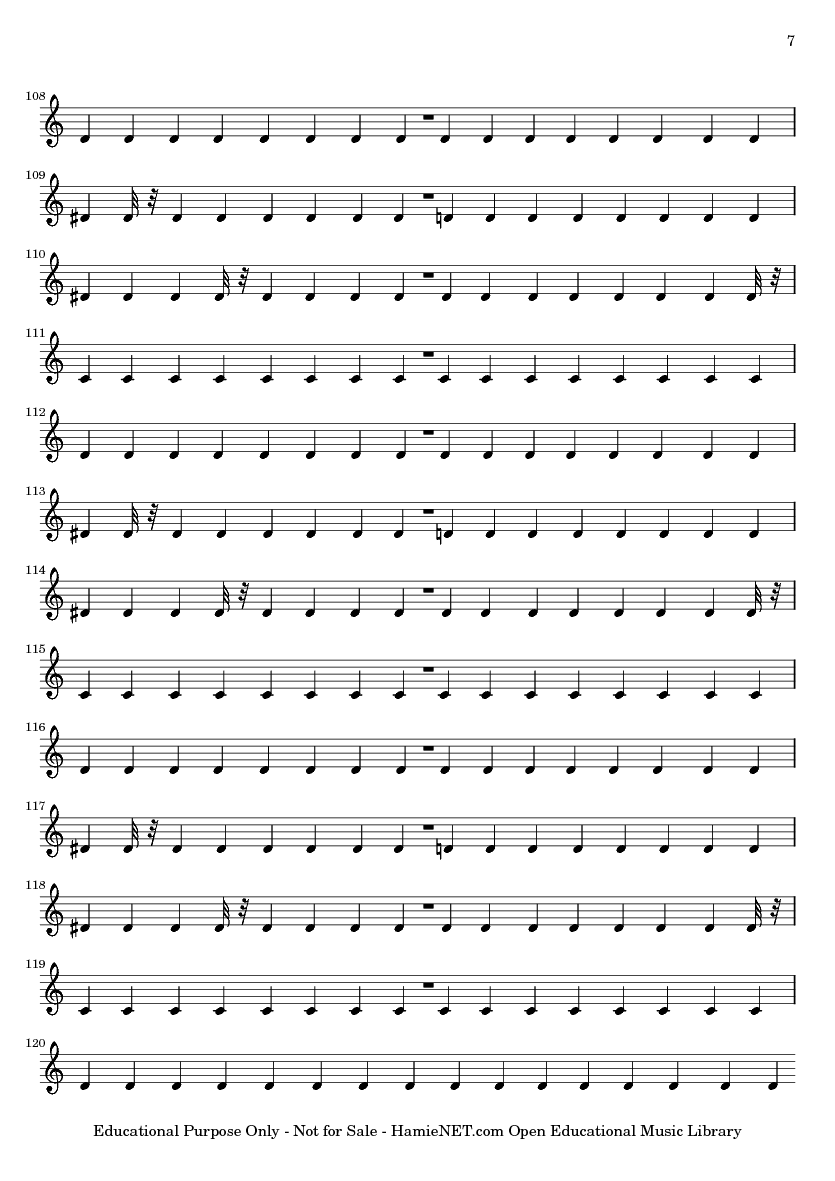 7

108

109

110

111

112

113

114

115

116

117

118

119

120

Educational Purpose Only - Not for Sale - HamieNET.com Open Educational Music Library